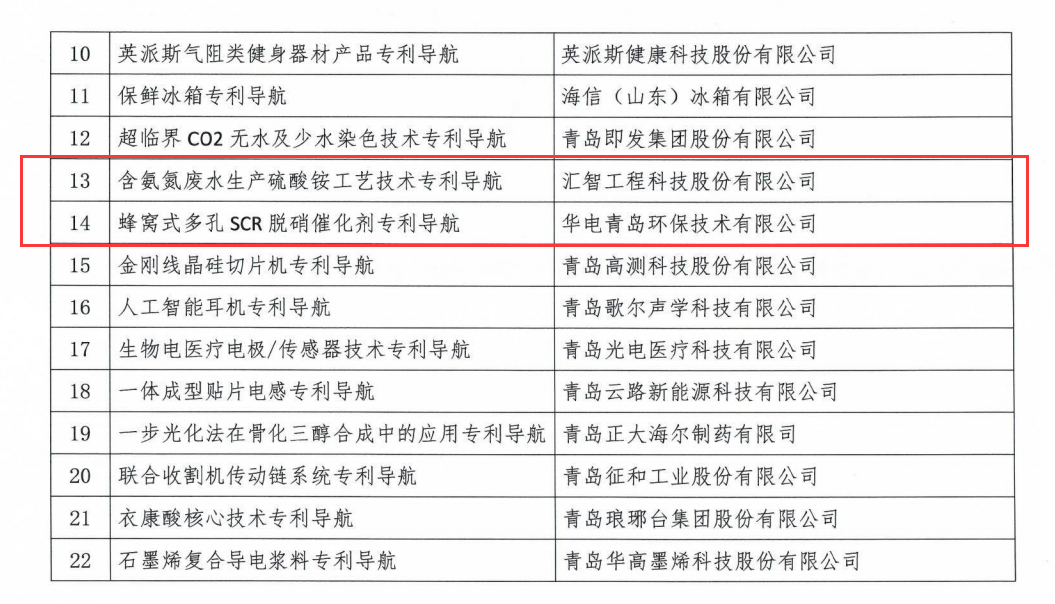 | 10 | 英派斯气阻类健身器材产品专利导航 | 英派斯健康科技股份有限公司 |
|---|---|---|
| 11 | 保鲜冰箱专利导航 | 海信（山东）冰箱有限公司 |
| 12 | 超临界 CO2 无水及少水染色技术专利导航 | 青岛即发集团股份有限公司 |
| 13 | 含氨氮废水生产硫酸铵工艺技术专利导航 | 汇智工程科技股份有限公司 |
| 14 | 蜂窝式多孔 SCR 脱硝催化剂专利导航 | 华电青岛环保技术有限公司 |
| 15 | 金刚线晶硅切片机专利导航 | 青岛高测科技股份有限公司 |
| 16 | 人工智能耳机专利导航 | 青岛歌尔声学科技有限公司 |
| 17 | 生物电医疗电极/传感器技术专利导航 | 青岛光电医疗科技有限公司 |
| 18 | 一体成型贴片电感专利导航 | 青岛云路新能源科技有限公司 |
| 19 | 一步光化法在骨化三醇合成中的应用专利导航 | 青岛正大海尔制药有限司 |
| 20 | 联合收割机传动链系统专利导航 | 青岛征和工业股份有限公司 |
| 21 | 衣康酸核心技术专利导航 | 青岛琅琊台集团股份有限公司 |
| 22 | 石墨烯复合导电浆料专利导航 | 青岛华高墨烯科技股份有限公司 |